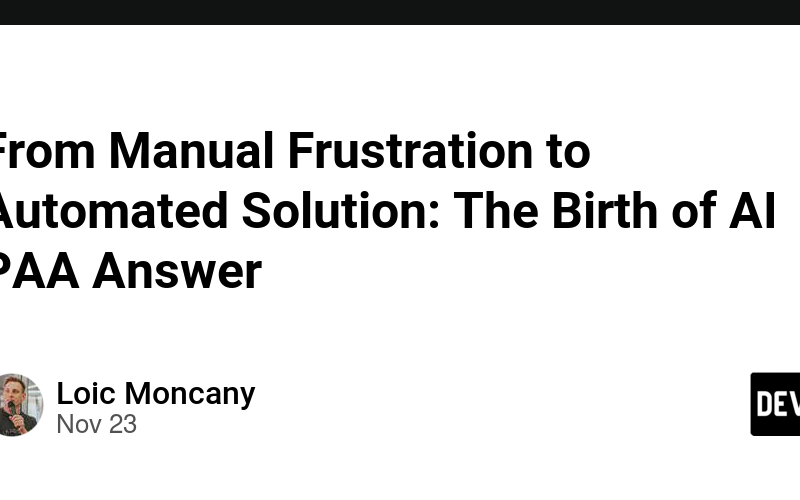 From Manual Frustration to Automated Solution: The Birth of AI PAA Answer

Loic Moncany
Nov 23

DEV